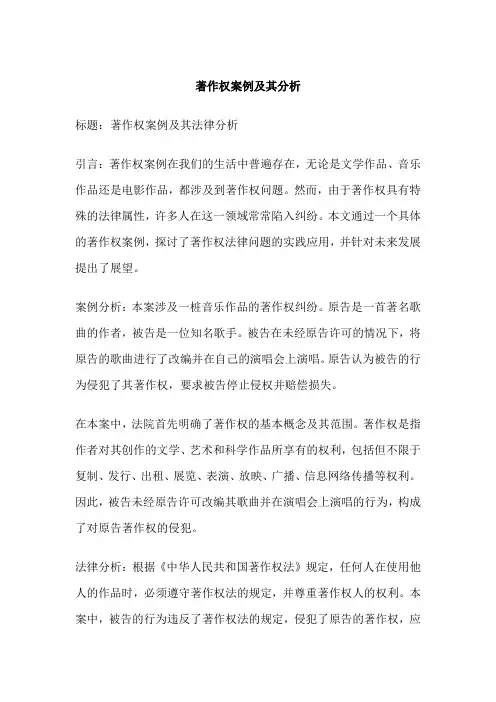 著作权案例及其分析

标题：著作权案例及其法律分析

引言：著作权案例在我们的生活中普遍存在，无论是文学作品、音乐作品还是电影作品，都涉及到著作权问题。然而，由于著作权具有特殊的法律属性，许多人在这一领域常常陷入纠纷。本文通过一个具体的著作权案例，探讨了著作权法律问题的实践应用，并针对未来发展提出了展望。

案例分析：本案涉及一桩音乐作品的著作权纠纷。原告是一首著名歌曲的作者，被告是一位知名歌手。被告在未经原告许可的情况下，将原告的歌曲进行了改编并在自己的演唱会上演唱。原告认为被告的行为侵犯了其著作权，要求被告停止侵权并赔偿损失。

在本案中，法院首先明确了著作权的基本概念及其范围。著作权是指作者对其创作的文学、艺术和科学作品所享有的权利，包括但不限于复制、发行、出租、展览、表演、放映、广播、信息网络传播等权利。因此，被告未经原告许可改编其歌曲并在演唱会上演唱的行为，构成了对原告著作权的侵犯。

法律分析：根据《中华人民共和国著作权法》规定，任何人在使用他人的作品时，必须遵守著作权法的规定，并尊重著作权人的权利。本案中，被告的行为违反了著作权法的规定，侵犯了原告的著作权，应